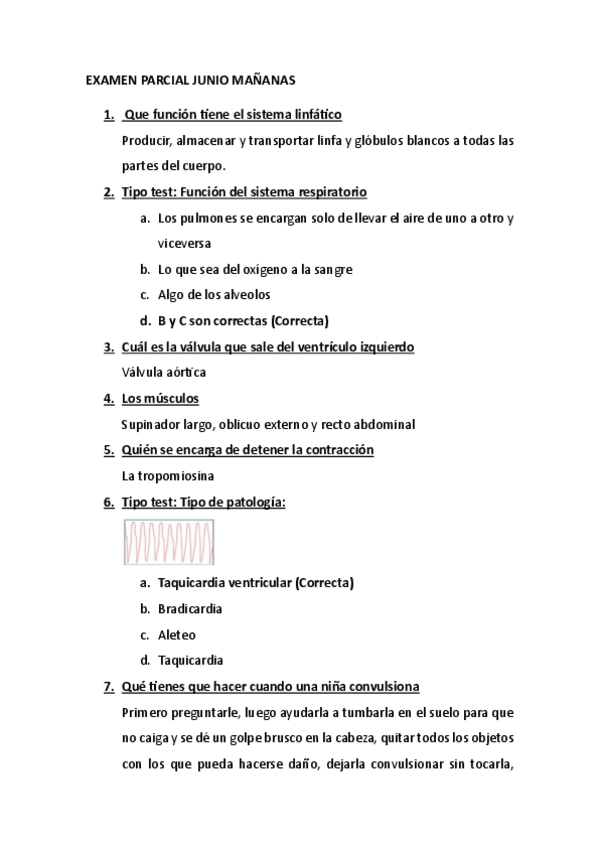 EXAMEN PARCIAL JUNIO MAÑANAS

1. Que función tiene el sistema linfático

Producir, almacenar y transportar linfa y glóbulos blancos a todas las partes del cuerpo.

2. Tipo test: Función del sistema respiratorio

a. Los pulmones se encargan solo de llevar el aire de uno a otro y viceversa

b. Lo que sea del oxígeno a la sangre

c. Algo de los alveolos

d. B y C son correctas (Correcta)

3. Cuál es la válvula que sale del ventrículo izquierdo

Válvula aórtica

4. Los músculos

Supinador largo, oblicuo externo y recto abdominal

5. Quién se encarga de detener la contracción

La tropomiosina

6. Tipo test: Tipo de patología:

a. Taquicardia ventricular (Correcta)

b. Bradicardia

c. Aleteo

d. Taquicardia

7. Qué tienes que hacer cuando una niña convulsiona

Primero preguntarle, luego ayudarla a tumbarla en el suelo para que no caiga y se dé un golpe brusco en la cabeza, quitar todos los objetos con los que pueda hacerse daño, dejarla convulsionar sin tocarla,